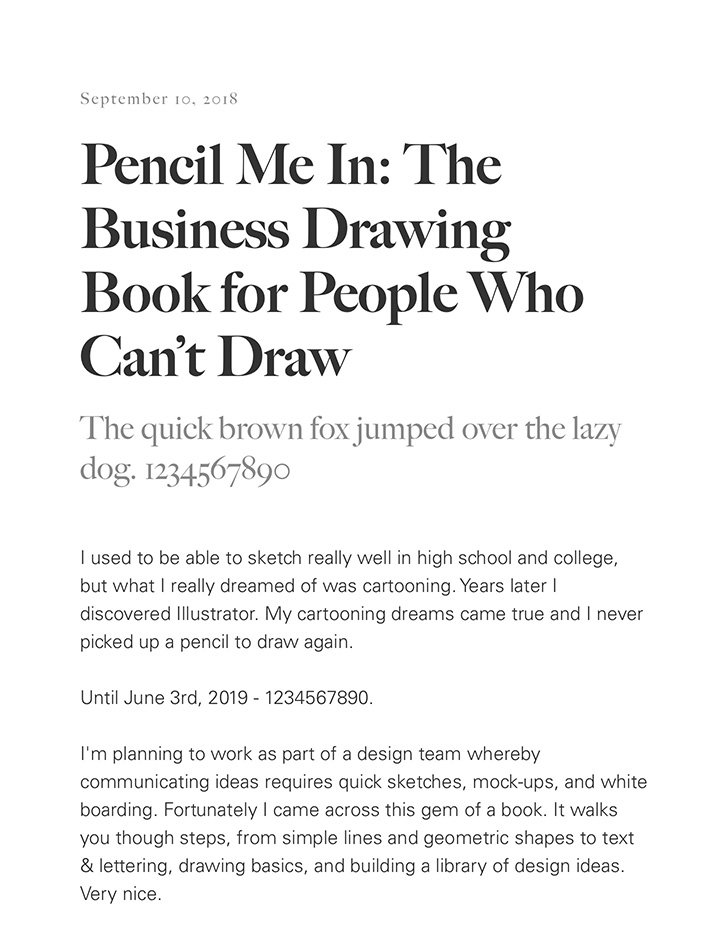 September 10, 2018

Pencil Me In: The Business Drawing Book for People Who Can't Draw

The quick brown fox jumped over the lazy dog. 1234567890

I used to be able to sketch really well in high school and college, but what I really dreamed of was cartooning. Years later I discovered Illustrator. My cartooning dreams came true and I never picked up a pencil to draw again.

Until June 3rd, 2019 - 1234567890.

I'm planning to work as part of a design team whereby communicating ideas requires quick sketches, mock-ups, and white boarding. Fortunately I came across this gem of a book. It walks you though steps, from simple lines and geometric shapes to text & lettering, drawing basics, and building a library of design ideas. Very nice.